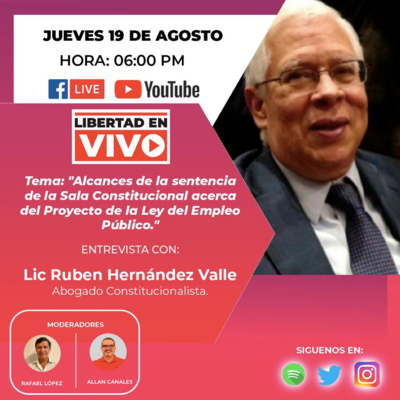 JUEVES 19 DE AGOSTO
HORA: 06:00 PM

LIVE YouTube

LIBERTAD EN VIVO

Tema: "Alcances de la sentencia de la Sala Constitucional acerca del Proyecto de la Ley del Empleo Público."

ENTREVISTA CON:

Lic Ruben Hernández Valle
Abogado Constitucionalista.

MODERADORES
RAFAEL LÓPEZ
ALLAN CANALES

SIGUENOS EN: